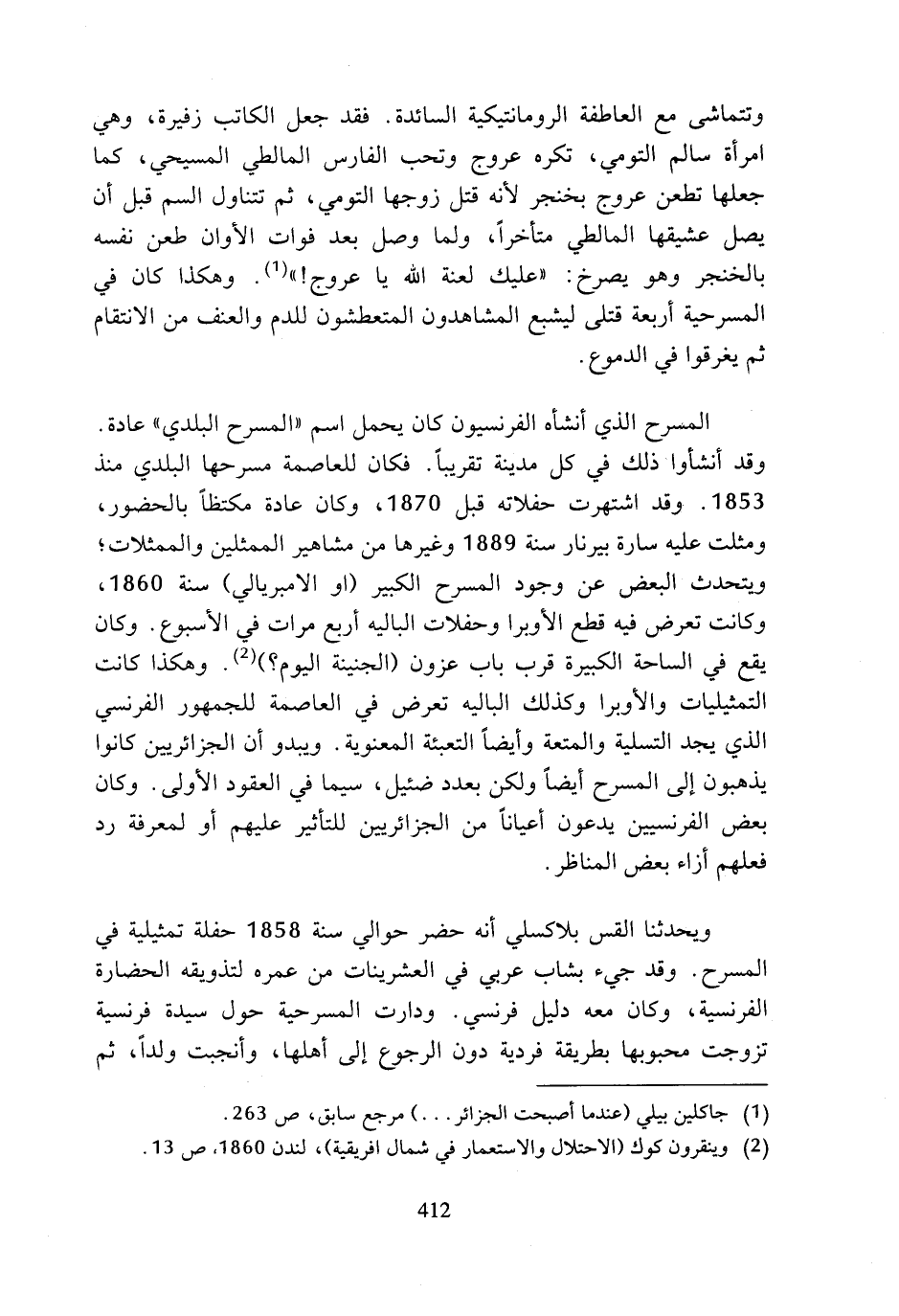 وتتماشى مع العاطفة الرومانتيكية السائدة. فقد جعل الكاتب زفيرة، وهي امرأة سالم التومي، تكره عروج وتحب الفارس المالطي المسيحي، كما جعلها تطعن عروج بخنجر لأنه قتل زوجها التومي، ثم تتناول السم قبل أن يصل عشيقها المالطي متأخراً، ولما وصل بعد فوات الأوان طعن نفسه بالخنجر وهو يصرخ: «عليك لعنة الله يا عروج!»$^{(1)}$. وهكذا كان في المسرحية أربعة قتلى ليشبع المشاهدون المتعطشون للدم والعنف من الانتقام ثم يغرقوا في الدموع.

المسرح الذي أنشأه الفرنسيون كان يحمل اسم «المسرح البلدي» عادة. وقد أنشأوا ذلك في كل مدينة تقريباً. فكان للعاصمة مسرحها البلدي منذ 1853. وقد اشتهرت حفلاته قبل 1870، وكان عادة مكتظاً بالحضور، ومثلت عليه سارة بيرنار سنة 1889 وغيرها من مشاهير الممثلين والممثلات؛ ويتحدث البعض عن وجود المسرح الكبير (او الامبريالي) سنة 1860، وكانت تعرض فيه قطع الأوبرا وحفلات الباليه أربع مرات في الأسبوع. وكان يقع في الساحة الكبيرة قرب باب عزون (الجنينة اليوم؟)$^{(2)}$. وهكذا كانت التمثيليات والأوبرا وكذلك الباليه تعرض في العاصمة للجمهور الفرنسي الذي يجد التسلية والمتعة وأيضاً التعبئة المعنوية. ويبدو أن الجزائريين كانوا يذهبون إلى المسرح أيضاً ولكن بعدد ضئيل، سيما في العقود الأولى. وكان بعض الفرنسيين يدعون أعياناً من الجزائريين للتأثير عليهم أو لمعرفة رد فعلهم أزاء بعض المناظر.

ويحدثنا القس بلاكسلي أنه حضر حوالي سنة 1858 حفلة تمثيلية في المسرح. وقد جيء بشاب عربي في العشرينات من عمره لتذويقه الحضارة الفرنسية، وكان معه دليل فرنسي. ودارت المسرحية حول سيدة فرنسية تزوجت محبوبها بطريقة فردية دون الرجوع إلى أهلها، وأنجبت ولداً، ثم

(1) جاكلين بيلي (عندما أصبحت الجزائر...) مرجع سابق، ص 263.
(2) وينقرون كوك (الاحتلال والاستعمار في شمال افريقية)، لندن 1860، ص 13.

412